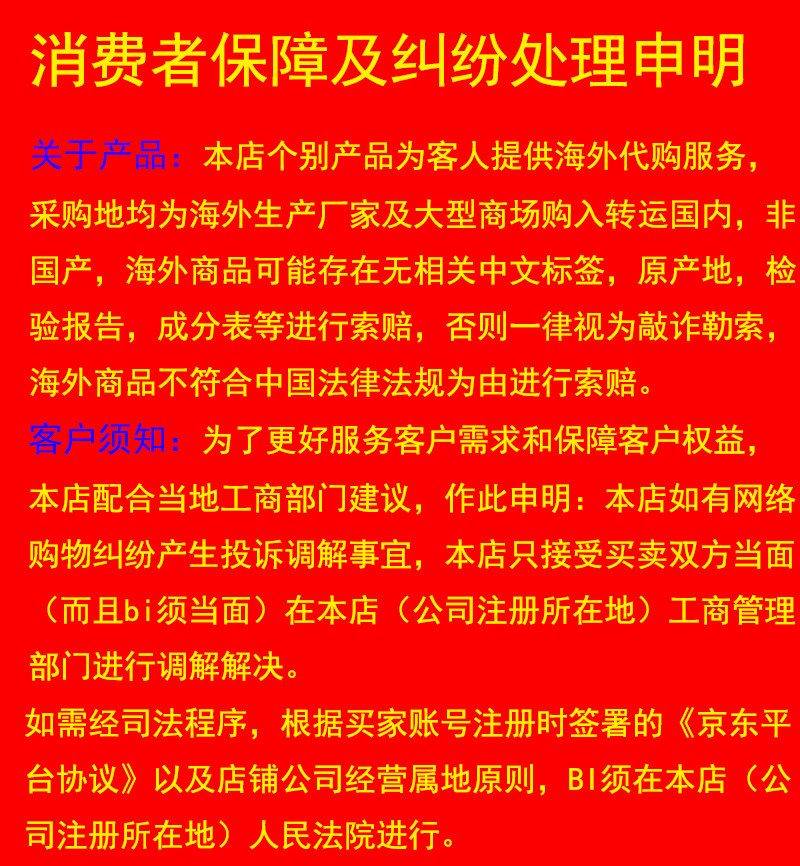 消费者保障及纠纷处理申明

关于产品：本店个别产品为客人提供海外代购服务，采购地均为海外生产厂家及大型商场购入转运国内，非国产，海外商品可能存在无相关中文标签，原产地，检验报告，成分表等进行索赔，否则一律视为敲诈勒索，海外商品不符合中国法律法规为由进行索赔。

客户须知：为了更好服务客户需求和保障客户权益，本店配合当地工商部门建议，作此申明：本店如有网络购物纠纷产生投诉调解事宜，本店只接受买卖双方当面（而且bi须当面）在本店（公司注册所在地）工商管理部门进行调解解决。

如需经司法程序，根据买家账号注册时签署的《京东平台协议》以及店铺公司经营属地原则，BI须在本店（公司注册所在地）人民法院进行。